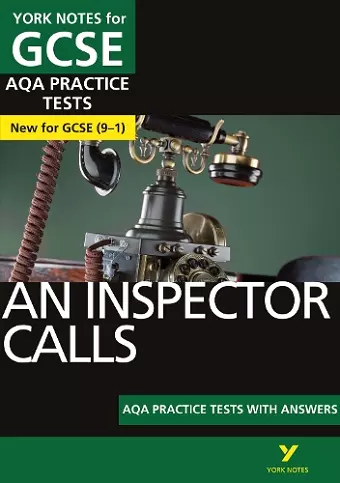 YORK NOTES for
GCSE
AQA PRACTICE TESTS

New for GCSE (9–1)

AN INSPECTOR CALLS

AQA PRACTICE TESTS WITH ANSWERS

Y
YORK NOTES